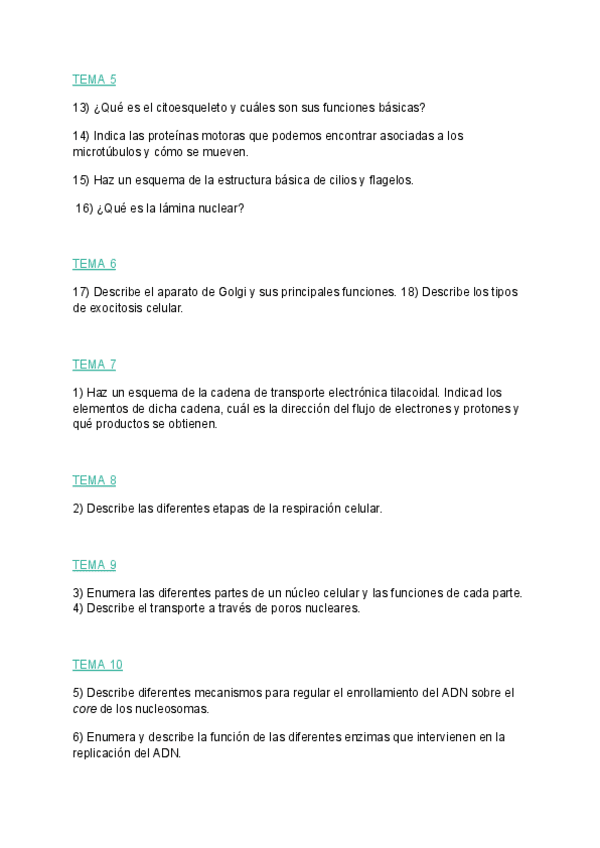 TEMA 5

13) ¿Qué es el citoesqueleto y cuáles son sus funciones básicas?

14) Indica las proteínas motoras que podemos encontrar asociadas a los microtúbulos y cómo se mueven.

15) Haz un esquema de la estructura básica de cilios y flagelos.

16) ¿Qué es la lámina nuclear?

TEMA 6

17) Describe el aparato de Golgi y sus principales funciones. 18) Describe los tipos de exocitosis celular.

TEMA 7

1) Haz un esquema de la cadena de transporte electrónica tilacoidal. Indicad los elementos de dicha cadena, cuál es la dirección del flujo de electrones y protones y qué productos se obtienen.

TEMA 8

2) Describe las diferentes etapas de la respiración celular.

TEMA 9

3) Enumera las diferentes partes de un núcleo celular y las funciones de cada parte.
4) Describe el transporte a través de poros nucleares.

TEMA 10

5) Describe diferentes mecanismos para regular el enrollamiento del ADN sobre el core de los nucleosomas.

6) Enumera y describe la función de las diferentes enzimas que intervienen en la replicación del ADN.